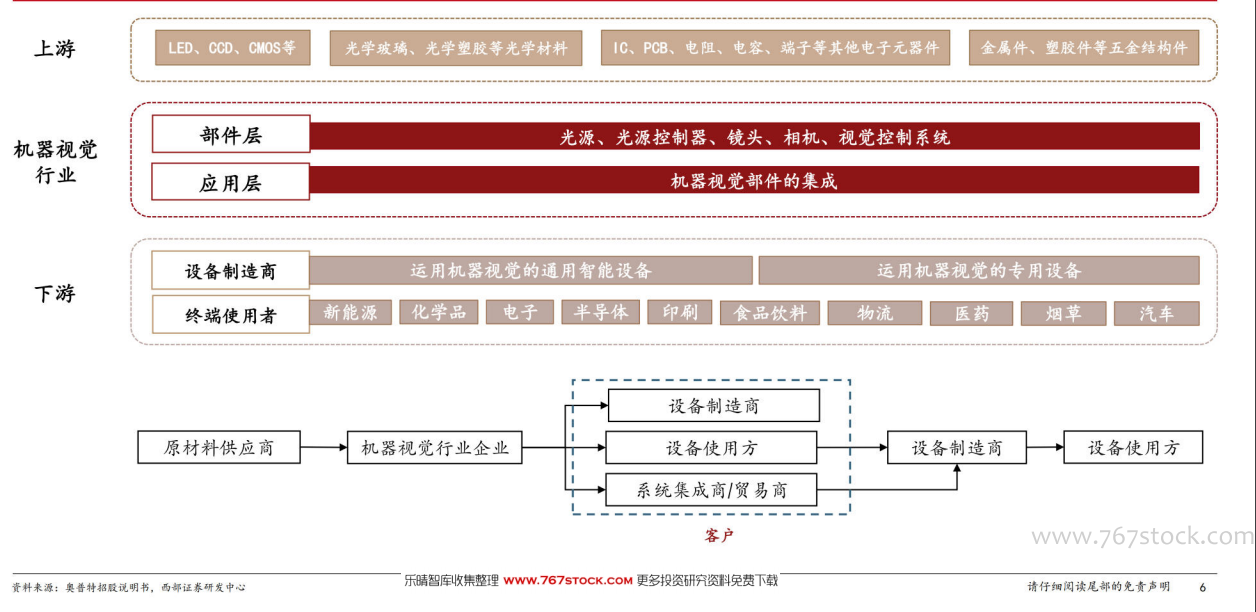 上游

LED、CCD、CMOS等

光学玻璃、光学塑胶等光学材料

IC、PCB、电阻、电容、端子等其他电子元器件

金属件、塑胶件等五金结构件

机器视觉行业

部件层

光源、光源控制器、镜头、相机、视觉控制系统

应用层

机器视觉部件的集成

下游

设备制造商

运用机器视觉的通用智能设备

运用机器视觉的专用设备

终端使用者

新能源

化学品

电子

半导体

印刷

食品饮料

物流

医药

烟草

汽车

原材料供应商

机器视觉行业企业

设备制造商

设备使用方

系统集成商/贸易商

客户

设备制造商

设备使用方

www.767stock.com

资料来源：奥普特招股说明书，西部证券研发中心

乐晴智库收集整理 www.767stock.com 更多投资研究资料免费下载

请仔细阅读尾部的免责声明

6